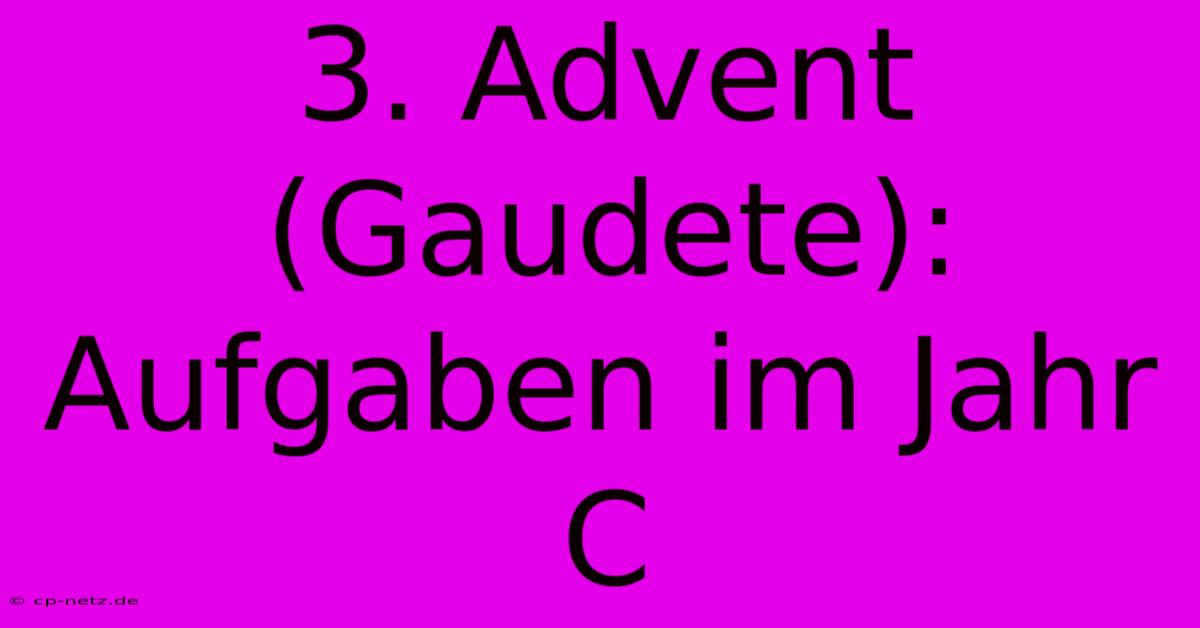 3. Advent (Gaudete): Aufgaben im Jahr C

© cp-netz.de